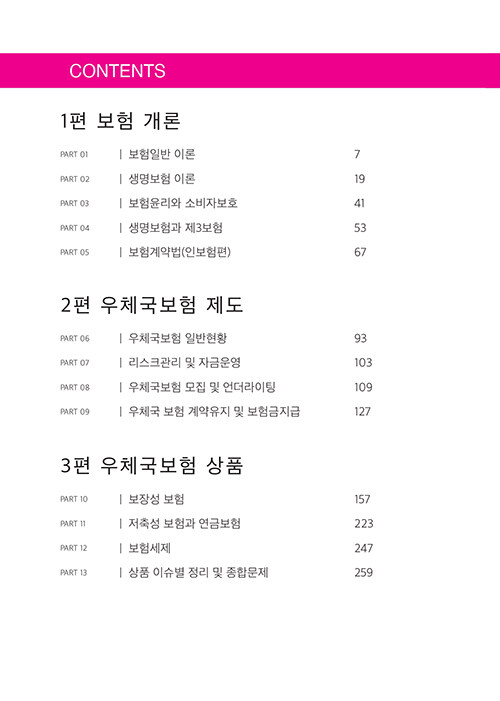 CONTENTS

1편 보험 개론

PART 01 | 보험일반 이론 7
PART 02 | 생명보험 이론 19
PART 03 | 보험윤리와 소비자보호 41
PART 04 | 생명보험과 제3보험 53
PART 05 | 보험계약법(인보험편) 67

2편 우체국보험 제도

PART 06 | 우체국보험 일반현황 93
PART 07 | 리스크관리 및 자금운영 103
PART 08 | 우체국보험 모집 및 언더라이팅 109
PART 09 | 우체국 보험 계약유지 및 보험금지급 127

3편 우체국보험 상품

PART 10 | 보장성 보험 157
PART 11 | 저축성 보험과 연금보험 223
PART 12 | 보험세제 247
PART 13 | 상품 이슈별 정리 및 종합문제 259